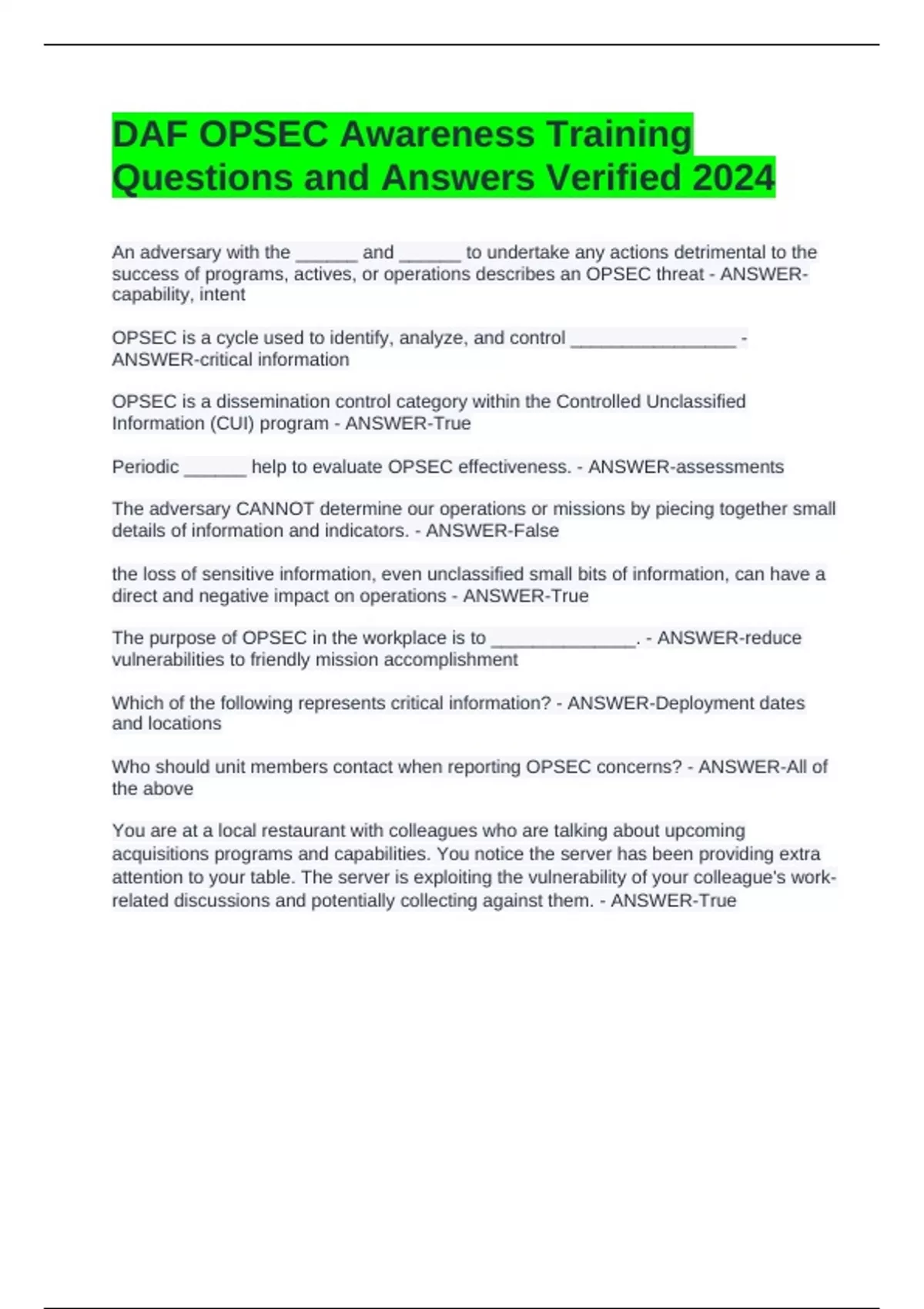 DAF OPSEC Awareness Training Questions and Answers Verified 2024

An adversary with the ______ and ______ to undertake any actions detrimental to the success of programs, actives, or operations describes an OPSEC threat - ANSWER-capability, intent

OPSEC is a cycle used to identify, analyze, and control ________________ - ANSWER-critical information

OPSEC is a dissemination control category within the Controlled Unclassified Information (CUI) program - ANSWER-True

Periodic ______ help to evaluate OPSEC effectiveness. - ANSWER-assessments

The adversary CANNOT determine our operations or missions by piecing together small details of information and indicators. - ANSWER-False

the loss of sensitive information, even unclassified small bits of information, can have a direct and negative impact on operations - ANSWER-True

The purpose of OPSEC in the workplace is to ______________. - ANSWER-reduce vulnerabilities to friendly mission accomplishment

Which of the following represents critical information? - ANSWER-Deployment dates and locations

Who should unit members contact when reporting OPSEC concerns? - ANSWER-All of the above

You are at a local restaurant with colleagues who are talking about upcoming acquisitions programs and capabilities. You notice the server has been providing extra attention to your table. The server is exploiting the vulnerability of your colleague's work-related discussions and potentially collecting against them. - ANSWER-True